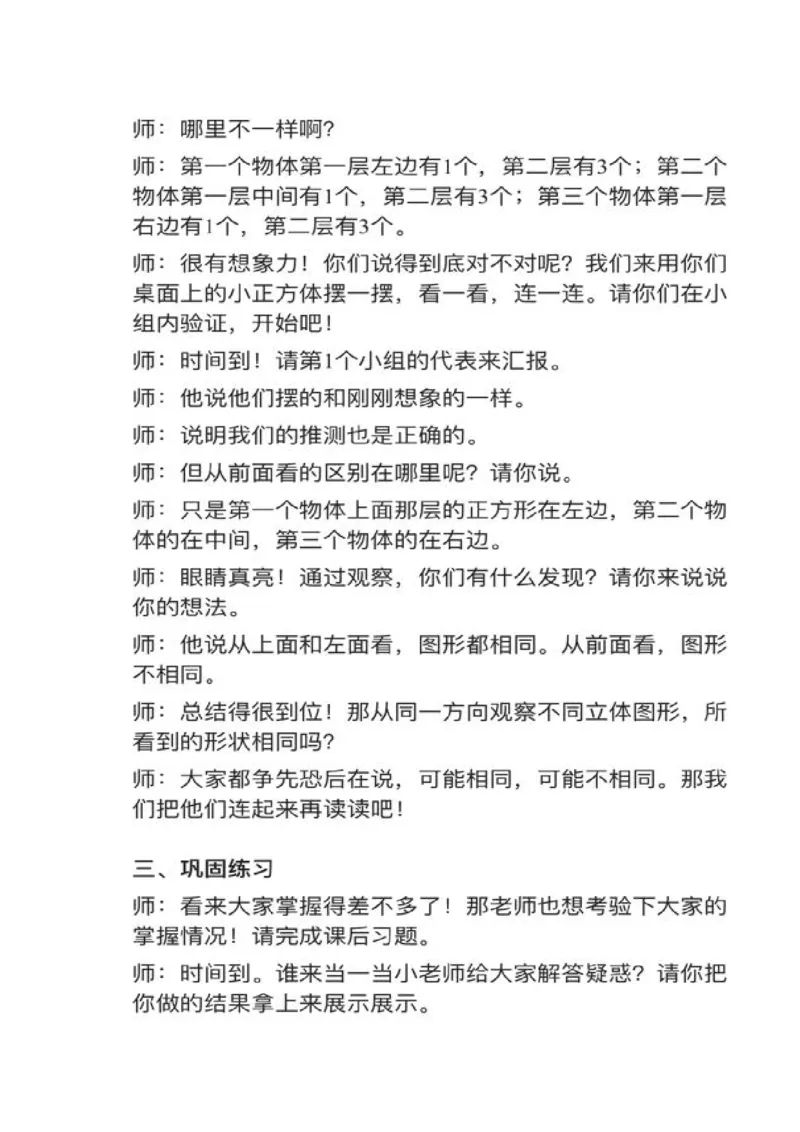 师：哪里不一样啊？

师：第一个物体第一层左边有1个，第二层有3个；第二个物体第一层中间有1个，第二层有3个；第三个物体第一层右边有1个，第二层有3个。

师：很有想象力！你们说得到底对不对呢？我们来用你们桌面上的小正方体摆一摆，看一看，连一连。请你们在小组内验证，开始吧！

师：时间到！请第1个小组的代表来汇报。

师：他说他们摆的和刚刚想象的一样。

师：说明我们的推测也是正确的。

师：但从前面看的区别在哪里呢？请你说。

师：只是第一个物体上面那层的正方形在左边，第二个物体的在中间，第三个物体的在右边。

师：眼睛真亮！通过观察，你们有什么发现？请你来说说你的想法。

师：他说从上面和左面看，图形都相同。从前面看，图形不相同。

师：总结得很到位！那从同一方向观察不同立体图形，所看到的形状相同吗？

师：大家都争先恐后在说，可能相同，可能不相同。那我们把他们连起来再读读吧！

三、巩固练习

师：看来大家掌握得差不多了！那老师也想考验下大家的掌握情况！请完成课后习题。

师：时间到。谁来当一当小老师给大家解答疑惑？请你把你做的结果拿上来展示展示。